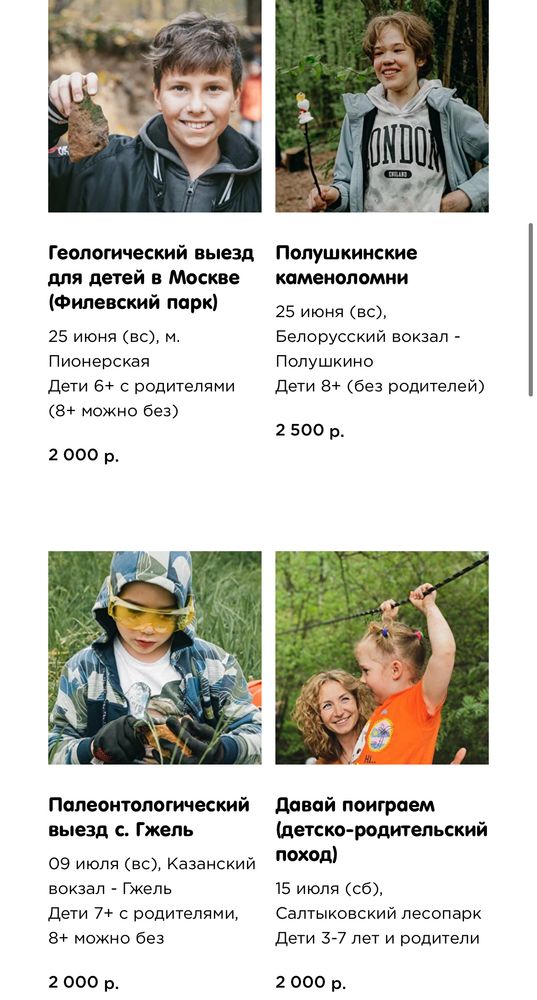 Геологический выезд для детей в Москве (Филевский парк)

25 июня (вс), м. Пионерская
Дети 6+ с родителями (8+ можно без)

2 000 р.

Полушкинские каменоломни

25 июня (вс), Белорусский вокзал - Полушкино
Дети 8+ (без родителей)

2 500 р.

Палеонтологический выезд с. Гжель

09 июля (вс), Казанский вокзал - Гжель
Дети 7+ с родителями, 8+ можно без

2 000 р.

Давай поиграем (детско-родительский поход)

15 июля (сб), Салтыковский лесопарк
Дети 3-7 лет и родители

2 000 р.